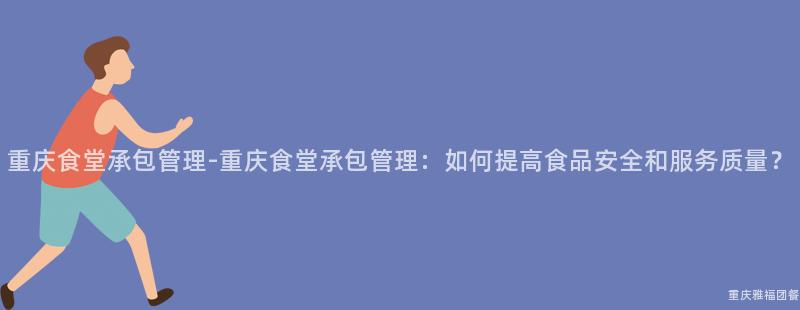 重庆食堂承包管理-重庆食堂承包管理：如何提高食品安全和服务质量？

重庆雅福团餐